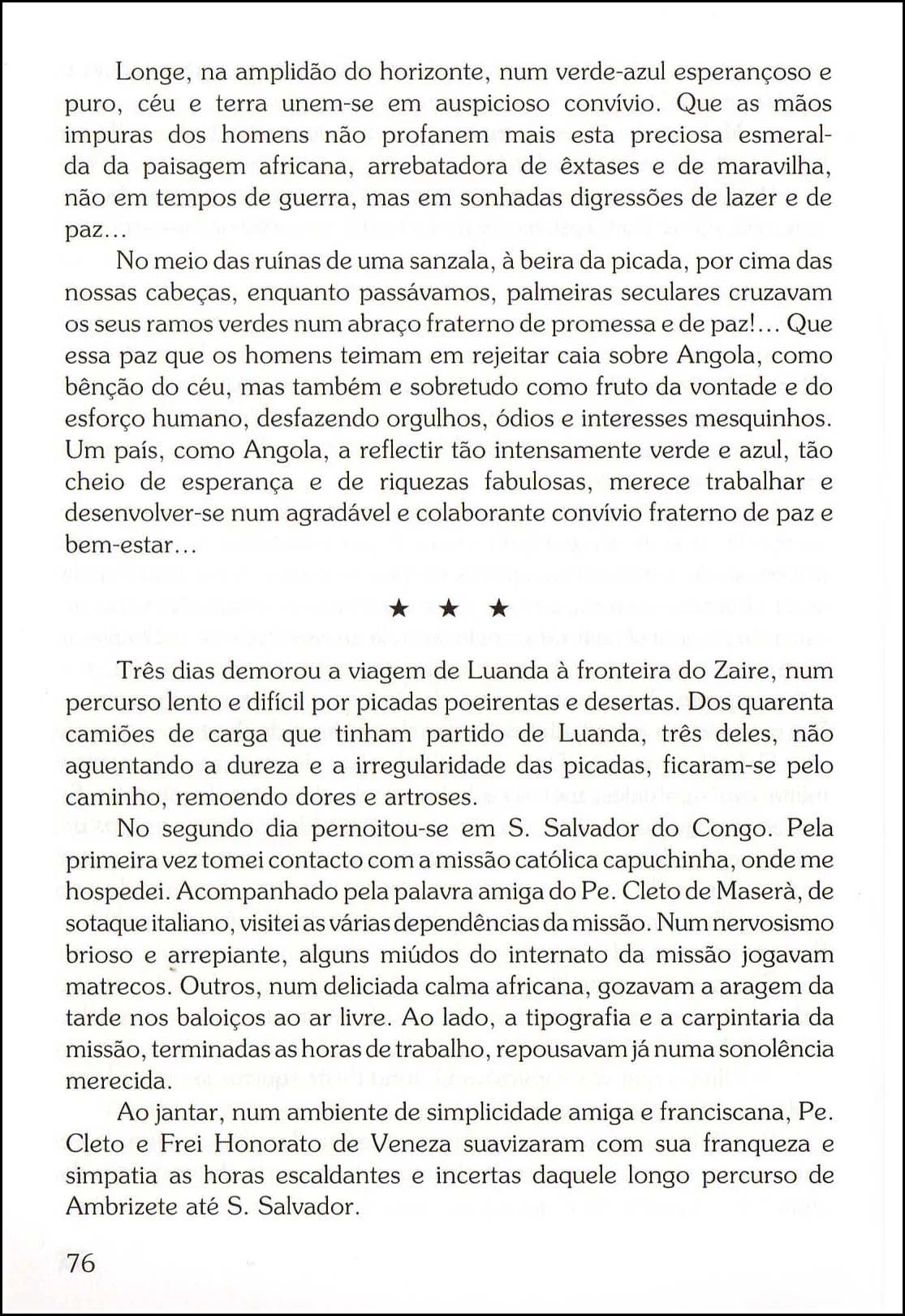 Longe, na amplidão do horizonte, num verde-azul esperançoso e puro, céu e terra unem-se em auspicioso convívio. Que as mãos impuras dos homens não profanem mais esta preciosa esmeralda da paisagem africana, arrebatadora de êxtases e de maravilha, não em tempos de guerra, mas em sonhadas digressões de lazer e de paz…

No meio das ruínas de uma sanzala, à beira da picada, por cima das nossas cabeças, enquanto passávamos, palmeiras seculares cruzavam os seus ramos verdes num abraço fraterno de promessa e de paz!… Que essa paz que os homens teimam em rejeitar caia sobre Angola, como bênção do céu, mas também e sobretudo como fruto da vontade e do esforço humano, desfazendo orgulhos, ódios e interesses mesquinhos. Um país, como Angola, a reflectir tão intensamente verde e azul, tão cheio de esperança e de riquezas fabulosas, merece trabalhar e desenvolver-se num agradável e colaborante convívio fraterno de paz e bem-estar…

★ ★ ★

Três dias demorou a viagem de Luanda à fronteira do Zaire, num percurso lento e difícil por picadas poeirentas e desertas. Dos quarenta camiões de carga que tinham partido de Luanda, três deles, não aguentando a dureza e a irregularidade das picadas, ficaram-se pelo caminho, remoendo dores e artroses.

No segundo dia pernoitou-se em S. Salvador do Congo. Pela primeira vez tomei contacto com a missão católica capuchinha, onde me hospedei. Acompanhado pela palavra amiga do Pe. Cleto de Maserà, de sotaque italiano, visitei as várias dependências da missão. Num nervosismo brioso e arrepiante, alguns miúdos do internato da missão jogavam matrecos. Outros, num deliciada calma africana, gozavam a aragem da tarde nos baloiços ao ar livre. Ao lado, a tipografia e a carpintaria da missão, terminadas as horas de trabalho, repousavam já numa sonolência merecida.

Ao jantar, num ambiente de simplicidade amiga e franciscana, Pe. Cleto e Frei Honorato de Veneza suavizaram com sua franqueza e simpatia as horas escaldantes e incertas daquele longo percurso de Ambrizete até S. Salvador.

76